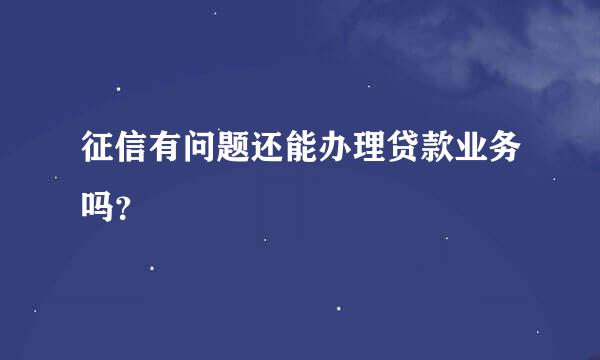 征信有问题还能办理贷款业务吗？